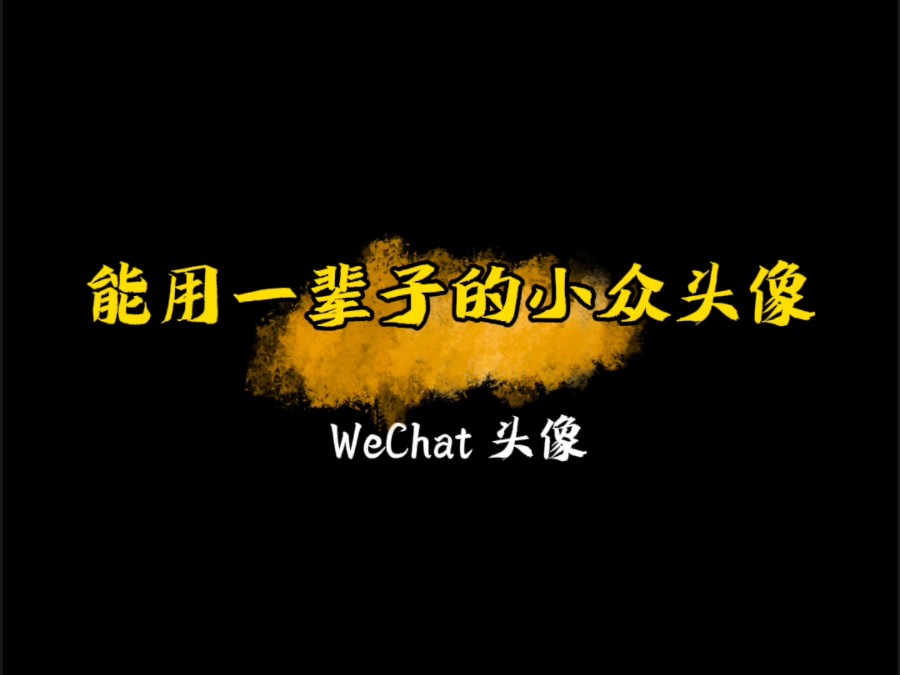 能用一辈子的小众头像

WeChat 头像